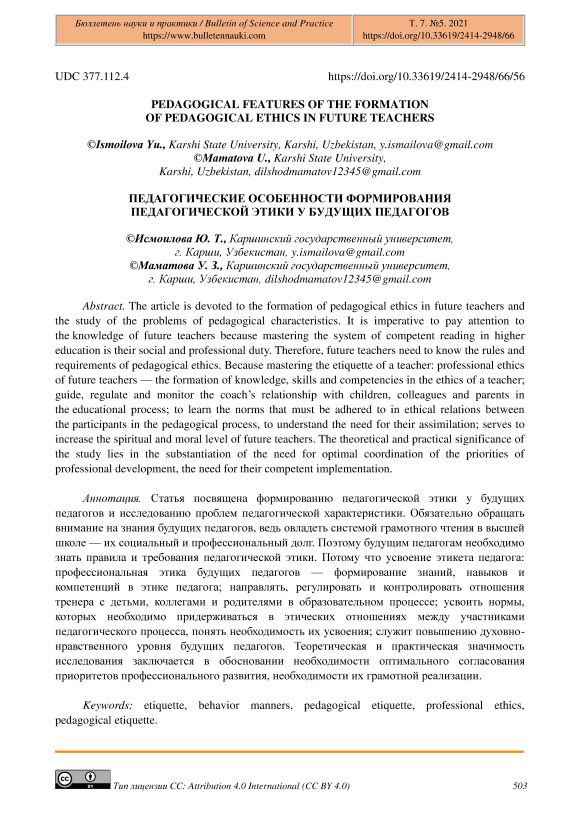 Бюллетень науки и практики / Bulletin of Science and Practice
https://www.bulletennauki.com

Т. 7. №5. 2021
https://doi.org/10.33619/2414-2948/66

UDC 377.112.4

https://doi.org/10.33619/2414-2948/66/56

PEDAGOGICAL FEATURES OF THE FORMATION OF PEDAGOGICAL ETHICS IN FUTURE TEACHERS

©Ismoilova Yu., Karshi State University, Karshi, Uzbekistan, y.ismailova@gmail.com
©Mamatova U., Karshi State University, Karshi, Uzbekistan, dilshodmamatov12345@gmail.com

ПЕДАГОГИЧЕСКИЕ ОСОБЕННОСТИ ФОРМИРОВАНИЯ ПЕДАГОГИЧЕСКОЙ ЭТИКИ У БУДУЩИХ ПЕДАГОГОВ

©Исмоилова Ю. Т., Каршинский государственный университет, г. Карши, Узбекистан, y.ismailova@gmail.com
©Маматова У. З., Каршинский государственный университет, г. Карши, Узбекистан, dilshodmamatov12345@gmail.com

Abstract. The article is devoted to the formation of pedagogical ethics in future teachers and the study of the problems of pedagogical characteristics. It is imperative to pay attention to the knowledge of future teachers because mastering the system of competent reading in higher education is their social and professional duty. Therefore, future teachers need to know the rules and requirements of pedagogical ethics. Because mastering the etiquette of a teacher: professional ethics of future teachers — the formation of knowledge, skills and competencies in the ethics of a teacher; guide, regulate and monitor the coach's relationship with children, colleagues and parents in the educational process; to learn the norms that must be adhered to in ethical relations between the participants in the pedagogical process, to understand the need for their assimilation; serves to increase the spiritual and moral level of future teachers. The theoretical and practical significance of the study lies in the substantiation of the need for optimal coordination of the priorities of professional development, the need for their competent implementation.

Аннотация. Статья посвящена формированию педагогической этики у будущих педагогов и исследованию проблем педагогической характеристики. Обязательно обращать внимание на знания будущих педагогов, ведь овладеть системой грамотного чтения в высшей школе — их социальный и профессиональный долг. Поэтому будущим педагогам необходимо знать правила и требования педагогической этики. Потому что усвоение этикета педагога: профессиональная этика будущих педагогов — формирование знаний, навыков и компетенций в этике педагога; направлять, регулировать и контролировать отношения тренера с детьми, коллегами и родителями в образовательном процессе; усвоить нормы, которых необходимо придерживаться в этических отношениях между участниками педагогического процесса, понять необходимость их усвоения; служит повышению духовно-нравственного уровня будущих педагогов. Теоретическая и практическая значимость исследования заключается в обосновании необходимости оптимального согласования приоритетов профессионального развития, необходимости их грамотной реализации.

Keywords: etiquette, behavior manners, pedagogical etiquette, professional ethics, pedagogical etiquette.

Тип лицензии CC: Attribution 4.0 International (CC BY 4.0)

503